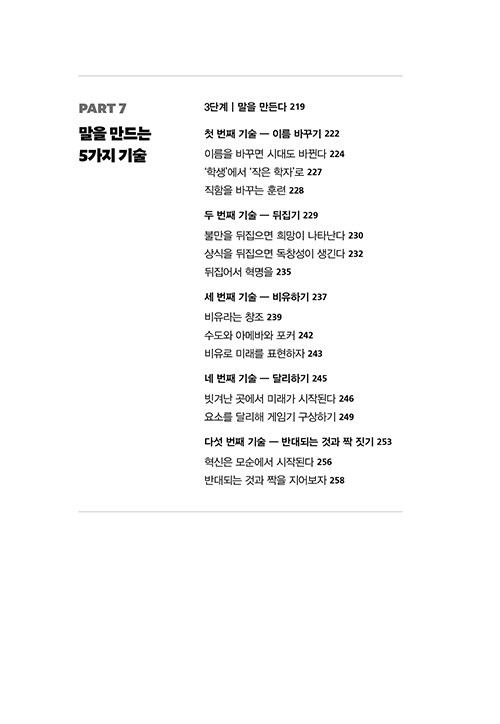 PART 7

말을 만드는 5가지 기술

3단계 | 말을 만든다 219

첫 번째 기술 — 이름 바꾸기 222
이름을 바꾸면 시대도 바뀐다 224
'학생'에서 '작은 학자'로 227
직함을 바꾸는 훈련 228

두 번째 기술 — 뒤집기 229
불만을 뒤집으면 희망이 나타난다 230
상식을 뒤집으면 독창성이 생긴다 232
뒤집어서 혁명을 235

세 번째 기술 — 비유하기 237
비유라는 창조 239
수도와 아메바와 포커 242
비유로 미래를 표현하자 243

네 번째 기술 — 달리하기 245
빗겨난 곳에서 미래가 시작된다 246
요소를 달리해 게임기 구상하기 249

다섯 번째 기술 — 반대되는 것과 짝 짓기 253
혁신은 모순에서 시작된다 256
반대되는 것과 짝을 지어보자 258